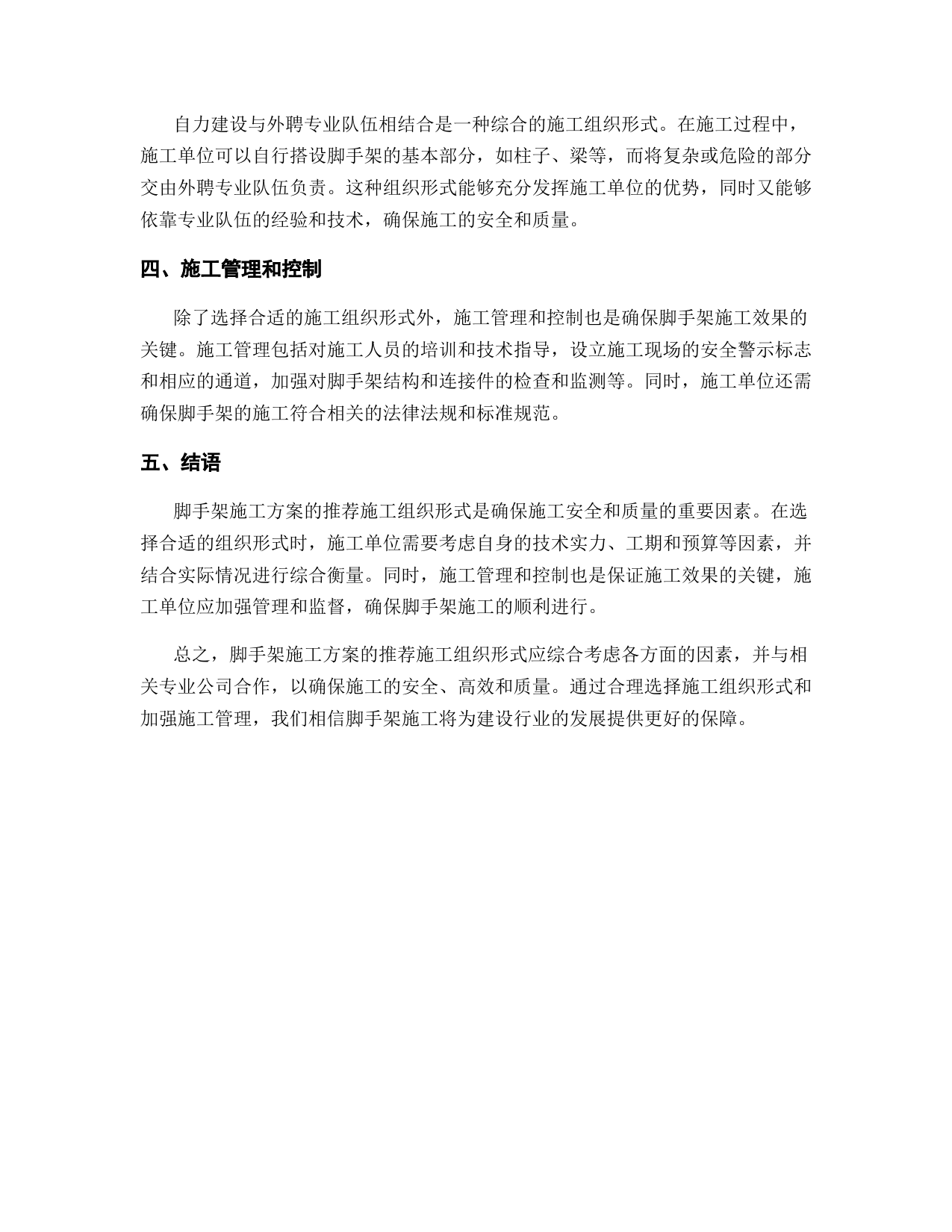 自力建设与外聘专业队伍相结合是一种综合的施工组织形式。在施工过程中，施工单位可以自行搭设脚手架的基本部分，如柱子、梁等，而将复杂或危险的部分交由外聘专业队伍负责。这种组织形式能够充分发挥施工单位的优势，同时又能够依靠专业队伍的经验和技术，确保施工的安全和质量。

四、施工管理和控制

除了选择合适的施工组织形式外，施工管理和控制也是确保脚手架施工效果的关键。施工管理包括对施工人员的培训和技术指导，设立施工现场的安全警示标志和相应的通道，加强对脚手架结构和连接件的检查和监测等。同时，施工单位还需确保脚手架的施工符合相关的法律法规和标准规范。

五、结语

脚手架施工方案的推荐施工组织形式是确保施工安全和质量的重要因素。在选择合适的组织形式时，施工单位需要考虑自身的技术实力、工期和预算等因素，并结合实际情况进行综合衡量。同时，施工管理和控制也是保证施工效果的关键，施工单位应加强管理和监督，确保脚手架施工的顺利进行。

总之，脚手架施工方案的推荐施工组织形式应综合考虑各方面的因素，并与相关专业公司合作，以确保施工的安全、高效和质量。通过合理选择施工组织形式和加强施工管理，我们相信脚手架施工将为建设行业的发展提供更好的保障。